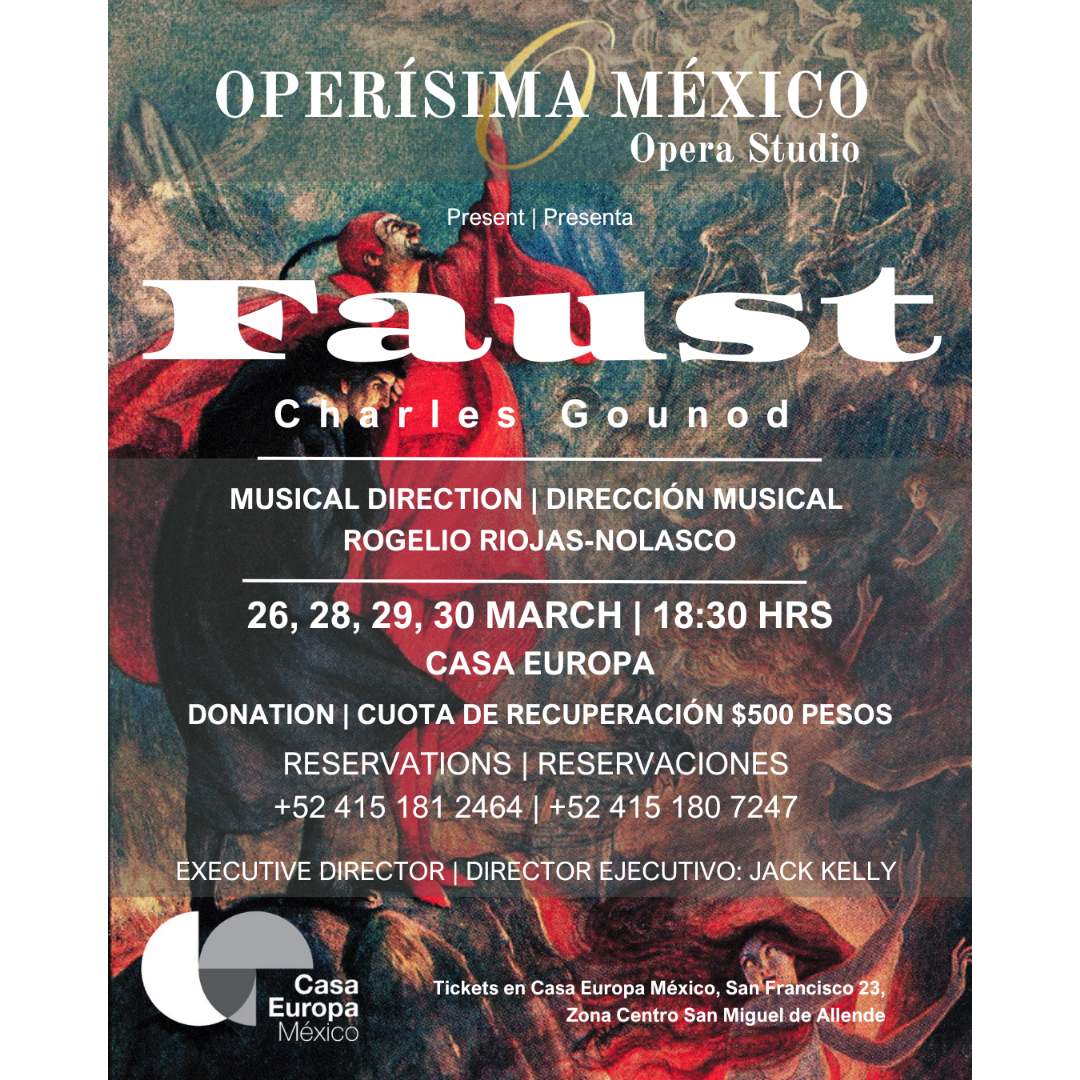 OPERÍSIMA MÉXICO
Opera Studio

Present | Presenta

Faust

Charles Gounod

MUSICAL DIRECTION | DIRECCIÓN MUSICAL
ROGELIO RIOJAS-NOLASCO

26, 28, 29, 30 MARCH | 18:30 HRS
CASA EUROPA

DONATION | CUOTA DE RECUPERACIÓN $500 PESOS

RESERVATIONS | RESERVACIONES
+52 415 181 2464 | +52 415 180 7247

EXECUTIVE DIRECTOR | DIRECTOR EJECUTIVO: JACK KELLY

Casa
Europa
México

Tickets en Casa Europa México, San Francisco 23,
Zona Centro San Miguel de Allende